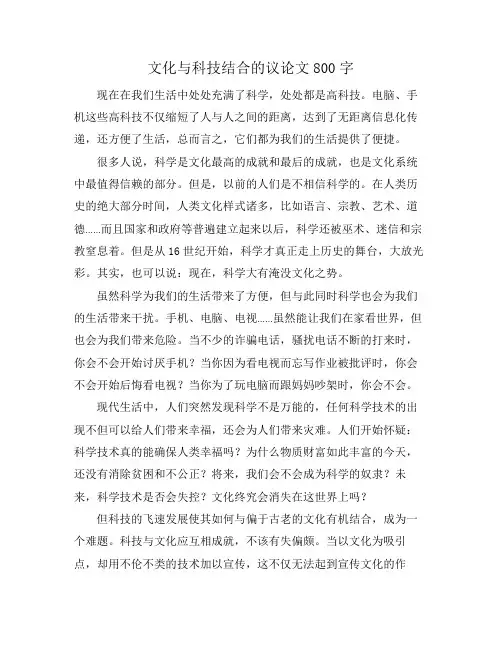 文化与科技结合的议论文 800 字

现在在我们生活中处处充满了科学，处处都是高科技。电脑、手机这些高科技不仅缩短了人与人之间的距离，达到了无距离信息化传递，还方便了生活，总而言之，它们都为我们的生活提供了便捷。

很多人说，科学是文化最高的成就和最后的成就，也是文化系统中最值得信赖的部分。但是，以前的人们是不相信科学的。在人类历史的绝大部分时间，人类文化样式诸多，比如语言、宗教、艺术、道德……而且国家和政府等普遍建立起来以后，科学还被巫术、迷信和宗教窒息着。但是从 16 世纪开始，科学才真正走上历史的舞台，大放光彩。其实，也可以说：现在，科学大有淹没文化之势。

虽然科学为我们的生活带来了方便，但与此同时科学也会为我们的生活带来干扰。手机、电脑、电视……虽然能让我们在家看世界，但也会为我们带来危险。当不少的诈骗电话，骚扰电话不断的打来时，你会不会开始讨厌手机？当你因为看电视而忘写作业被批评时，你会不会开始后悔看电视？当你为了玩电脑而跟妈妈吵架时，你会不会。

现代生活中，人们突然发现科学不是万能的，任何科学技术的出现不但可以给人们带来幸福，还会为人们带来灾难。人们开始怀疑：科学技术真的能确保人类幸福吗？为什么物质财富如此丰富的今天，还没有消除贫困和不公正？将来，我们会不会成为科学的奴隶？未来，科学技术是否会失控？文化终究会消失在这世界上吗？

但科技的飞速发展使其如何与偏于古老的文化有机结合，成为一个难题。科技与文化应互相成就，不该有失偏颇。当以文化为吸引点，却用不伦不类的技术加以宣传，这不仅无法起到宣传文化的作